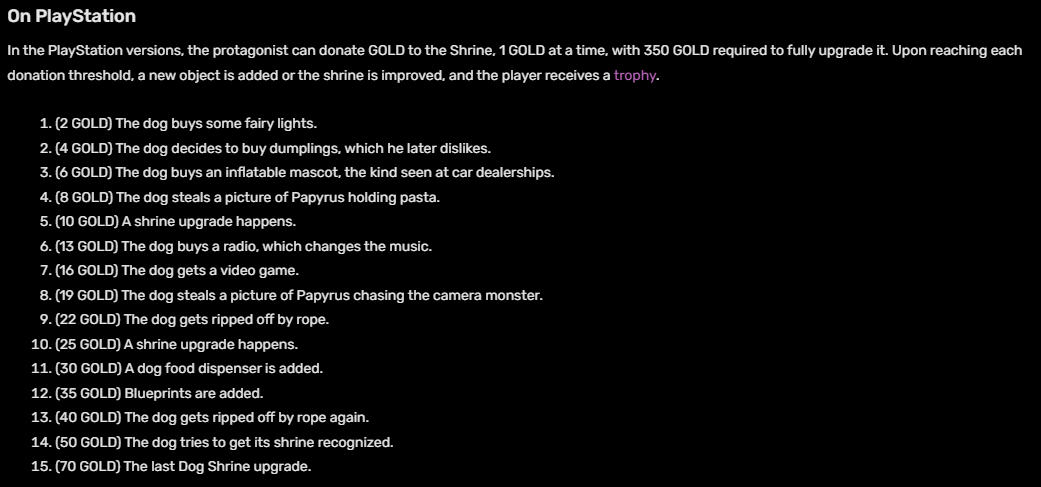 On PlayStation

In the PlayStation versions, the protagonist can donate GOLD to the Shrine, 1 GOLD at a time, with 350 GOLD required to fully upgrade it. Upon reaching each donation threshold, a new object is added or the shrine is improved, and the player receives a trophy.

1. (2 GOLD) The dog buys some fairy lights.
2. (4 GOLD) The dog decides to buy dumplings, which he later dislikes.
3. (6 GOLD) The dog buys an inflatable mascot, the kind seen at car dealerships.
4. (8 GOLD) The dog steals a picture of Papyrus holding pasta.
5. (10 GOLD) A shrine upgrade happens.
6. (13 GOLD) The dog buys a radio, which changes the music.
7. (16 GOLD) The dog gets a video game.
8. (19 GOLD) The dog steals a picture of Papyrus chasing the camera monster.
9. (22 GOLD) The dog gets ripped off by rope.
10. (25 GOLD) A shrine upgrade happens.
11. (30 GOLD) A dog food dispenser is added.
12. (35 GOLD) Blueprints are added.
13. (40 GOLD) The dog gets ripped off by rope again.
14. (50 GOLD) The dog tries to get its shrine recognized.
15. (70 GOLD) The last Dog Shrine upgrade.